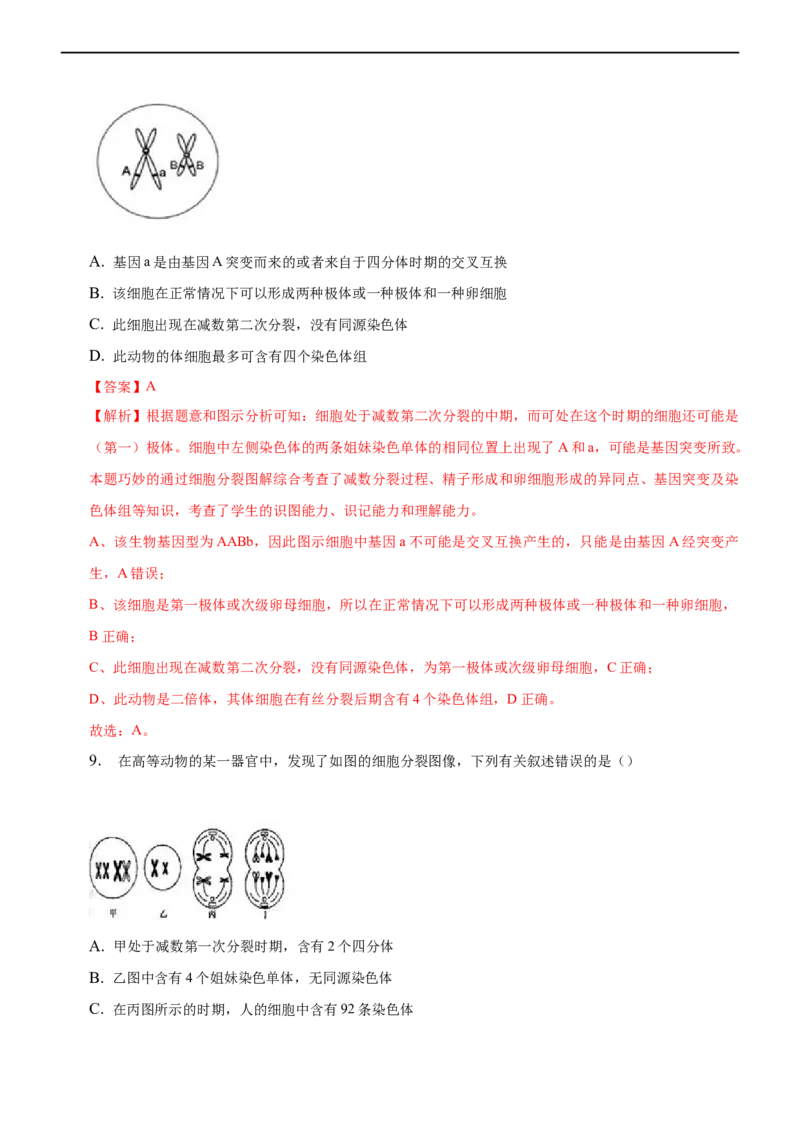 A a B B

A. 基因 a 是由基因 A 突变而来的或者来自于四分体时期的交叉互换

B. 该细胞在正常情况下可以形成两种极体或一种极体和一种卵细胞

C. 此细胞出现在减数第二次分裂，没有同源染色体

D. 此动物的体细胞最多可含有四个染色体组

【答案】A

【解析】根据题意和图示分析可知：细胞处于减数第二次分裂的中期，而可处在这个时期的细胞还可能是（第一）极体。细胞中左侧染色体的两条姐妹染色单体的相同位置上出现了 A 和 a，可能是基因突变所致。本题巧妙的通过细胞分裂图解综合考查了减数分裂过程、精子形成和卵细胞形成的异同点、基因突变及染色体组等知识，考查了学生的识图能力、识记能力和理解能力。

A、该生物基因型为 AABb，因此图示细胞中基因 a 不可能是交叉互换产生的，只能是由基因 A 经突变产生，A 错误；

B、该细胞是第一极体或次级卵母细胞，所以在正常情况下可以形成两种极体或一种极体和一种卵细胞，B 正确；

C、此细胞出现在减数第二次分裂，没有同源染色体，为第一极体或次级卵母细胞，C 正确；

D、此动物是二倍体，其体细胞在有丝分裂后期含有 4 个染色体组，D 正确。

故选：A。

9． 在高等动物的某一器官中，发现了如图的细胞分裂图像，下列有关叙述错误的是（）

甲 乙 丙 丁

A. 甲处于减数第一次分裂时期，含有 2 个四分体

B. 乙图中含有 4 个姐妹染色单体，无同源染色体

C. 在丙图所示的时期，人的细胞中含有 92 条染色体